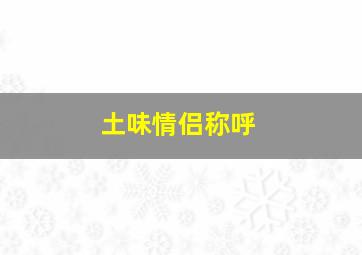 土味情侣称呼